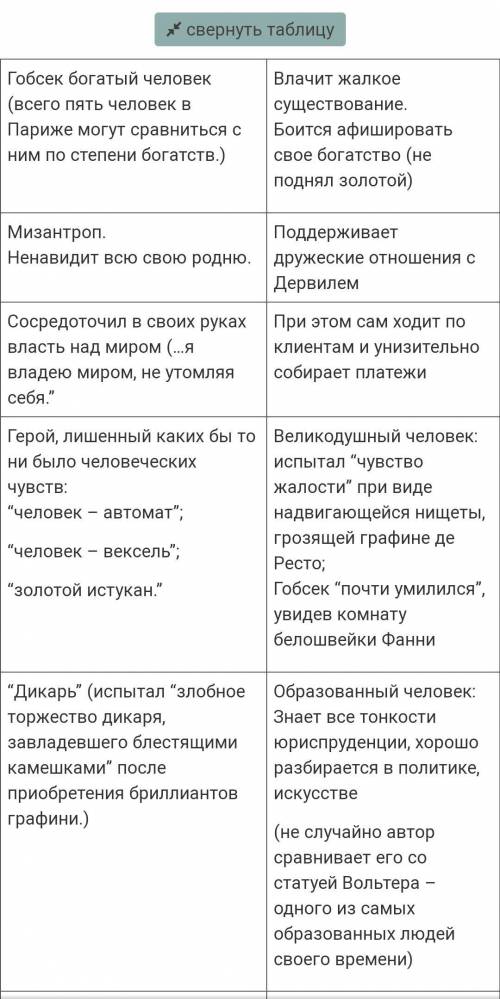 свернуть таблицу

| | |
|---|---|
| Гобсек богатый человек (всего пять человек в Париже могут сравниться с ним по степени богатств.) | Влачит жалкое существование. Боится афишировать свое богатство (не поднял золотой) |
| Мизантроп. Ненавидит всю свою родню. | Поддерживает дружеские отношения с Дервилем |
| Сосредоточил в своих руках власть над миром (...я владею миром, не утомляя себя.” | При этом сам ходит по клиентам и унизительно собирает платежи |
| Герой, лишенный каких бы то ни было человеческих чувств: “человек – автомат”; “человек – вексель”; “золотой истукан.” | Великодушный человек: испытал “чувство жалости” при виде надвигающейся нищеты, грозящей графине де Ресто; Гобсек “почти умилился”, увидев комнату белошвейки Фанни |
| “Дикарь” (испытал “злобное торжество дикаря, завладевшего блестящими камешками” после приобретения бриллиантов графини.) | Образованный человек: Знает все тонкости юриспруденции, хорошо разбирается в политике, искусстве (не случайно автор сравнивает его со статуей Вольтера – одного из самых образованных людей своего времени) |